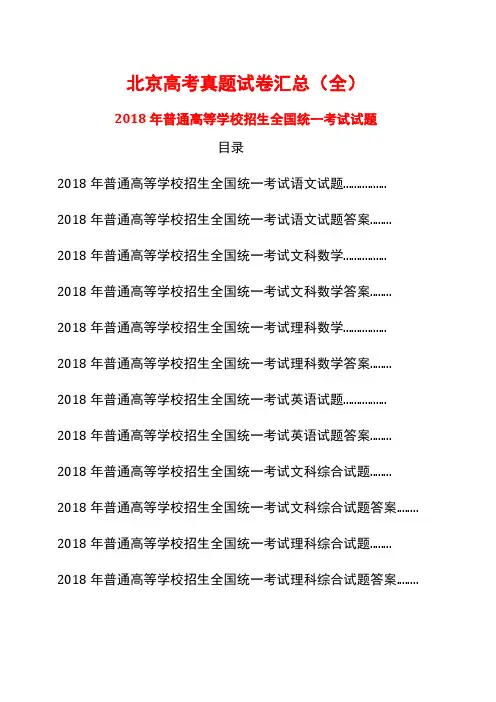 北京高考真题试卷汇总（全）

2018 年普通高等学校招生全国统一考试试题

目录

2018 年普通高等学校招生全国统一考试语文试题..............

2018 年普通高等学校招生全国统一考试语文试题答案.......

2018 年普通高等学校招生全国统一考试文科数学..............

2018 年普通高等学校招生全国统一考试文科数学答案.......

2018 年普通高等学校招生全国统一考试理科数学..............

2018 年普通高等学校招生全国统一考试理科数学答案.......

2018 年普通高等学校招生全国统一考试英语试题..............

2018 年普通高等学校招生全国统一考试英语试题答案.......

2018 年普通高等学校招生全国统一考试文科综合试题.......

2018 年普通高等学校招生全国统一考试文科综合试题答案.......

2018 年普通高等学校招生全国统一考试理科综合试题.......

2018 年普通高等学校招生全国统一考试理科综合试题答案.......